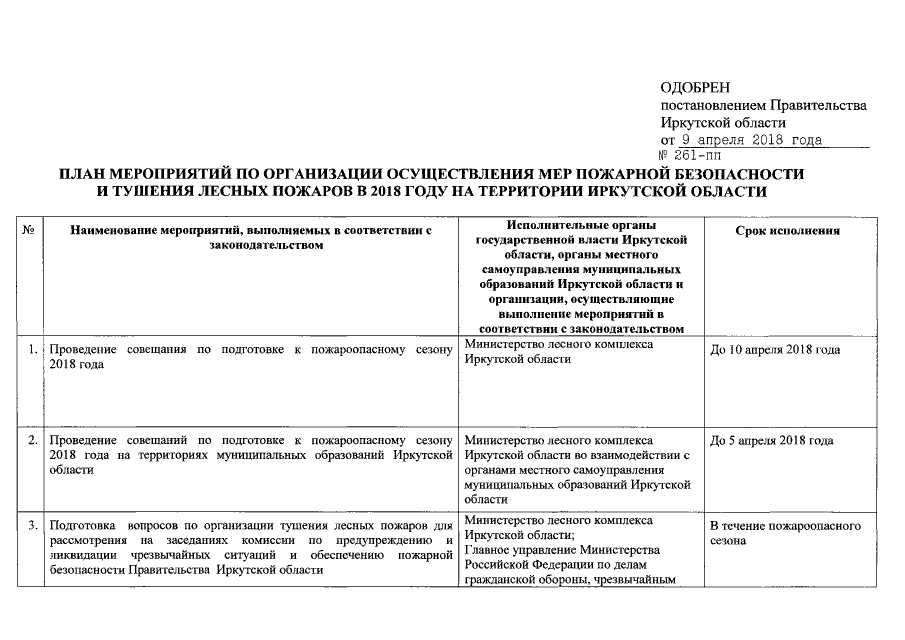 ОДОБРЕН
постановлением Правительства Иркутской области
от 9 апреля 2018 года
№ 261-пп

ПЛАН МЕРОПРИЯТИЙ ПО ОРГАНИЗАЦИИ ОСУЩЕСТВЛЕНИЯ МЕР ПОЖАРНОЙ БЕЗОПАСНОСТИ И ТУШЕНИЯ ЛЕСНЫХ ПОЖАРОВ В 2018 ГОДУ НА ТЕРРИТОРИИ ИРКУТСКОЙ ОБЛАСТИ

| № | Наименование мероприятий, выполняемых в соответствии с законодательством | Исполнительные органы государственной власти Иркутской области, органы местного самоуправления муниципальных образований Иркутской области и организации, осуществляющие выполнение мероприятий в соответствии с законодательством | Срок исполнения |
|---|---|---|---|
| 1. | Проведение совещания по подготовке к пожароопасному сезону 2018 года | Министерство лесного комплекса Иркутской области | До 10 апреля 2018 года |
| 2. | Проведение совещаний по подготовке к пожароопасному сезону 2018 года на территориях муниципальных образований Иркутской области | Министерство лесного комплекса Иркутской области во взаимодействии с органами местного самоуправления муниципальных образований Иркутской области | До 5 апреля 2018 года |
| 3. | Подготовка вопросов по организации тушения лесных пожаров для рассмотрения на заседаниях комиссии по предупреждению и ликвидации чрезвычайных ситуаций и обеспечению пожарной безопасности Правительства Иркутской области | Министерство лесного комплекса Иркутской области; Главное управление Министерства Российской Федерации по делам гражданской обороны, чрезвычайным | В течение пожароопасного сезона |